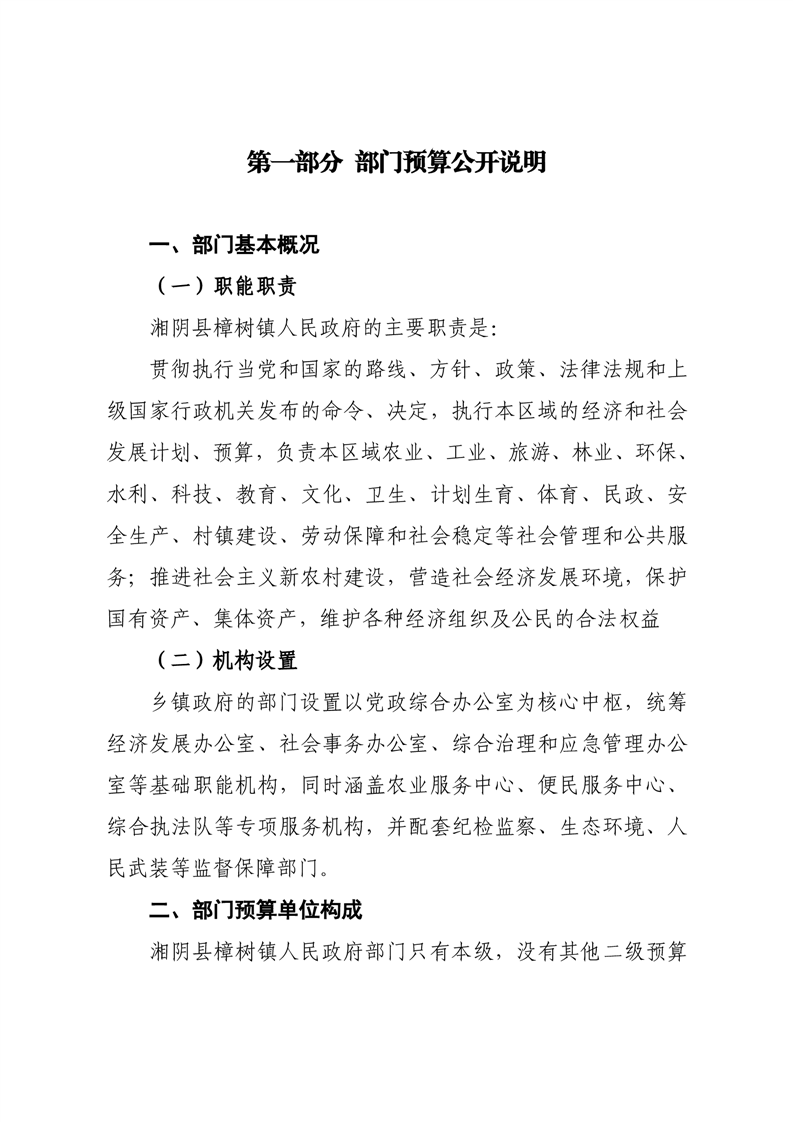 第一部分 部门预算公开说明

一、部门基本概况

（一）职能职责

湘阴县樟树镇人民政府的主要职责是：

贯彻执行当党和国家的路线、方针、政策、法律法规和上级国家行政机关发布的命令、决定，执行本区域的经济和社会发展计划、预算，负责本区域农业、工业、旅游、林业、环保、水利、科技、教育、文化、卫生、计划生育、体育、民政、安全生产、村镇建设、劳动保障和社会稳定等社会管理和公共服务；推进社会主义新农村建设，营造社会经济发展环境，保护国有资产、集体资产，维护各种经济组织及公民的合法权益

（二）机构设置

乡镇政府的部门设置以党政综合办公室为核心中枢，统筹经济发展办公室、社会事务办公室、综合治理和应急管理办公室等基础职能机构，同时涵盖农业服务中心、便民服务中心、综合执法队等专项服务机构，并配套纪检监察、生态环境、人民武装等监督保障部门。

二、部门预算单位构成

湘阴县樟树镇人民政府部门只有本级，没有其他二级预算